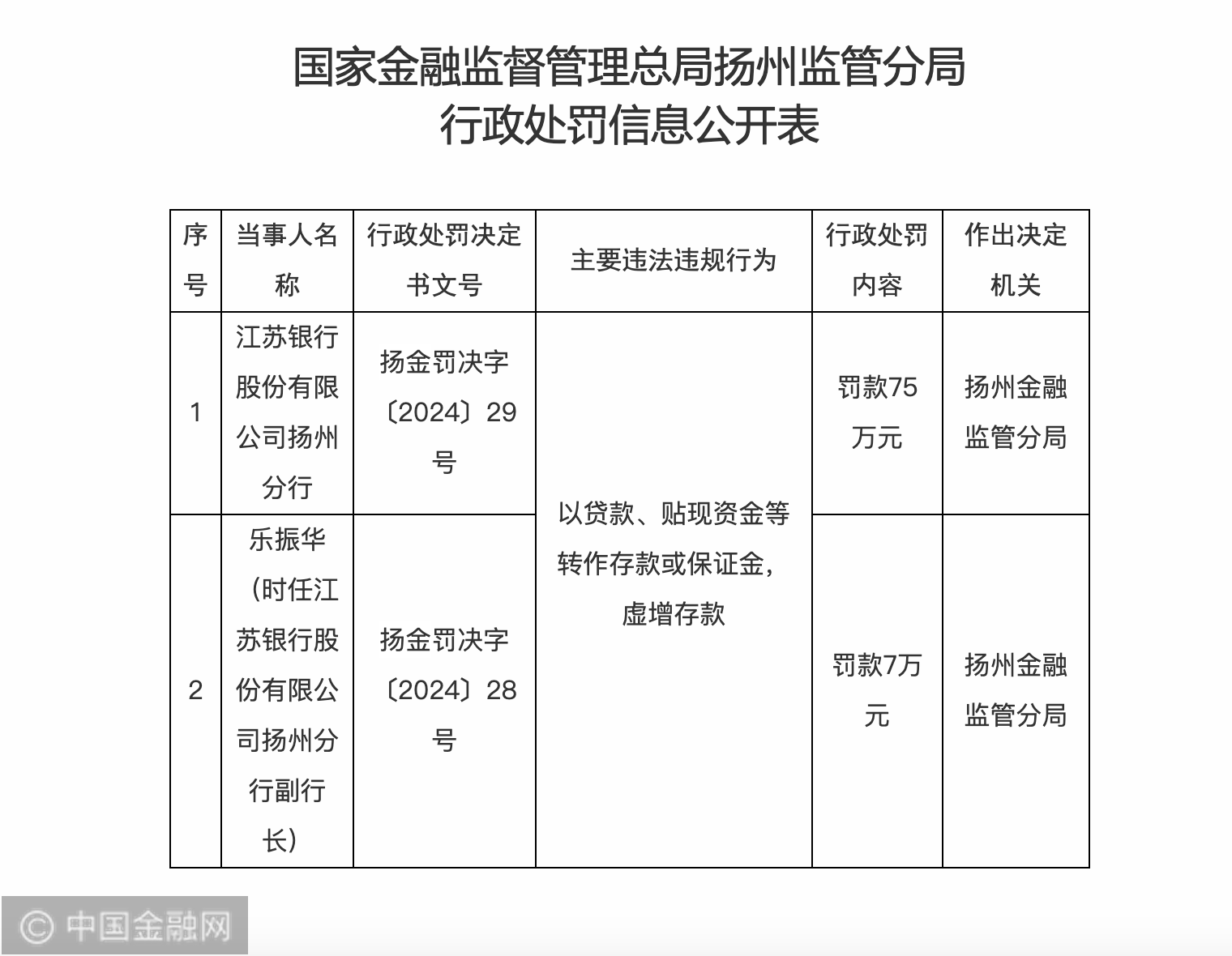 国家金融监督管理总局扬州监管分局
行政处罚信息公开表

| 序号 | 当事人名称 | 行政处罚决定书文号 | 主要违法违规行为 | 行政处罚内容 | 作出决定机关 |
|---|---|---|---|---|---|
| 1 | 江苏银行股份有限公司扬州分行 | 扬金罚决字〔2024〕29号 | 以贷款、贴现资金等转作存款或保证金，虚增存款 | 罚款75万元 | 扬州金融监管分局 |
| 2 | 乐振华（时任江苏银行股份有限公司扬州分行副行长） | 扬金罚决字〔2024〕28号 | 以贷款、贴现资金等转作存款或保证金，虚增存款 | 罚款7万元 | 扬州金融监管分局 |

© 中国金融网